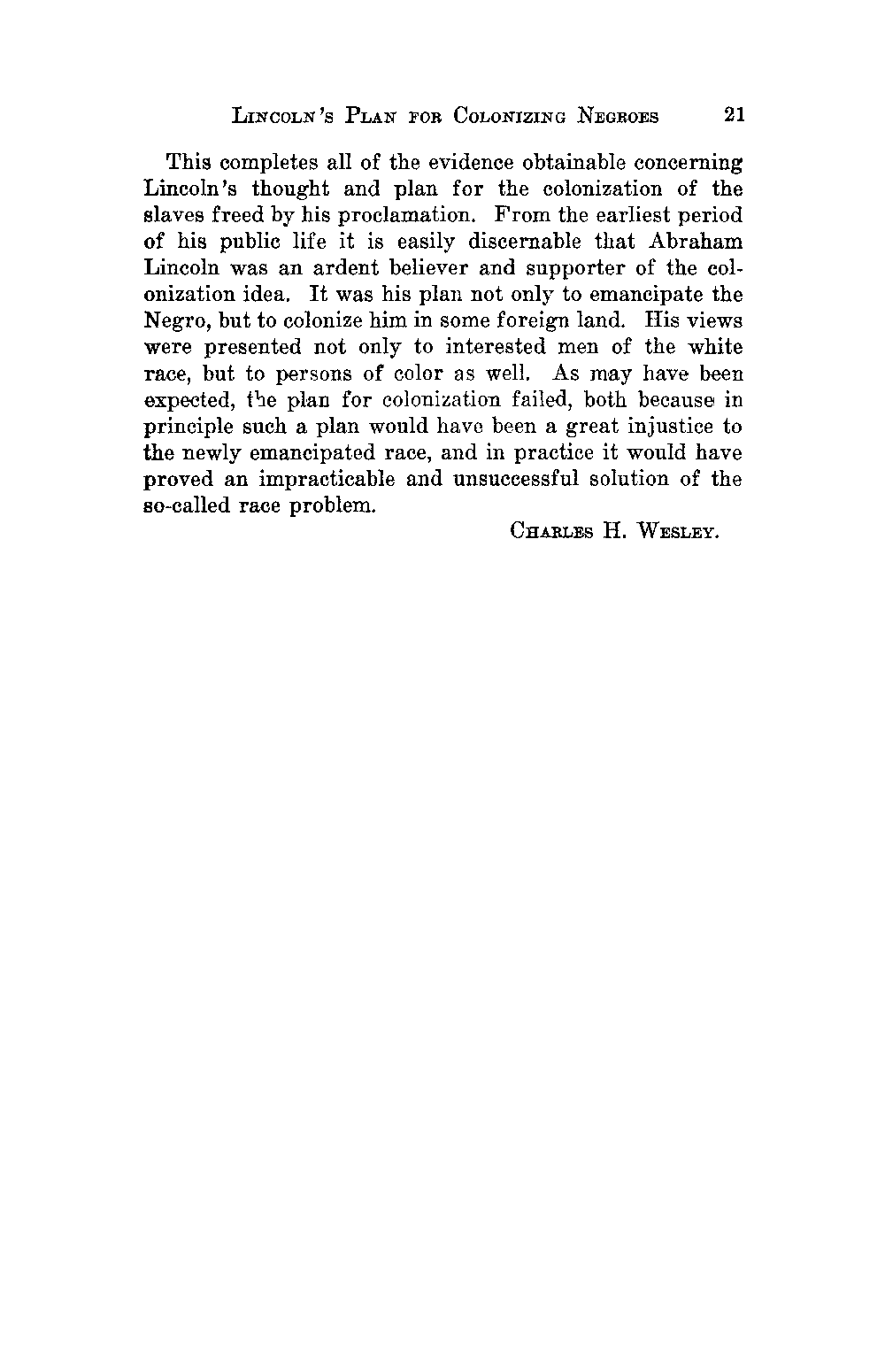 Lincoln's Plan for Colonizing Negroes 21

This completes all of the evidence obtainable concerning Lincoln's thought and plan for the colonization of the slaves freed by his proclamation. From the earliest period of his public life it is easily discernable that Abraham Lincoln was an ardent believer and supporter of the colonization idea. It was his plan not only to emancipate the Negro, but to colonize him in some foreign land. His views were presented not only to interested men of the white race, but to persons of color as well. As may have been expected, the plan for colonization failed, both because in principle such a plan would have been a great injustice to the newly emancipated race, and in practice it would have proved an impracticable and unsuccessful solution of the so-called race problem.

Charles H. Wesley.